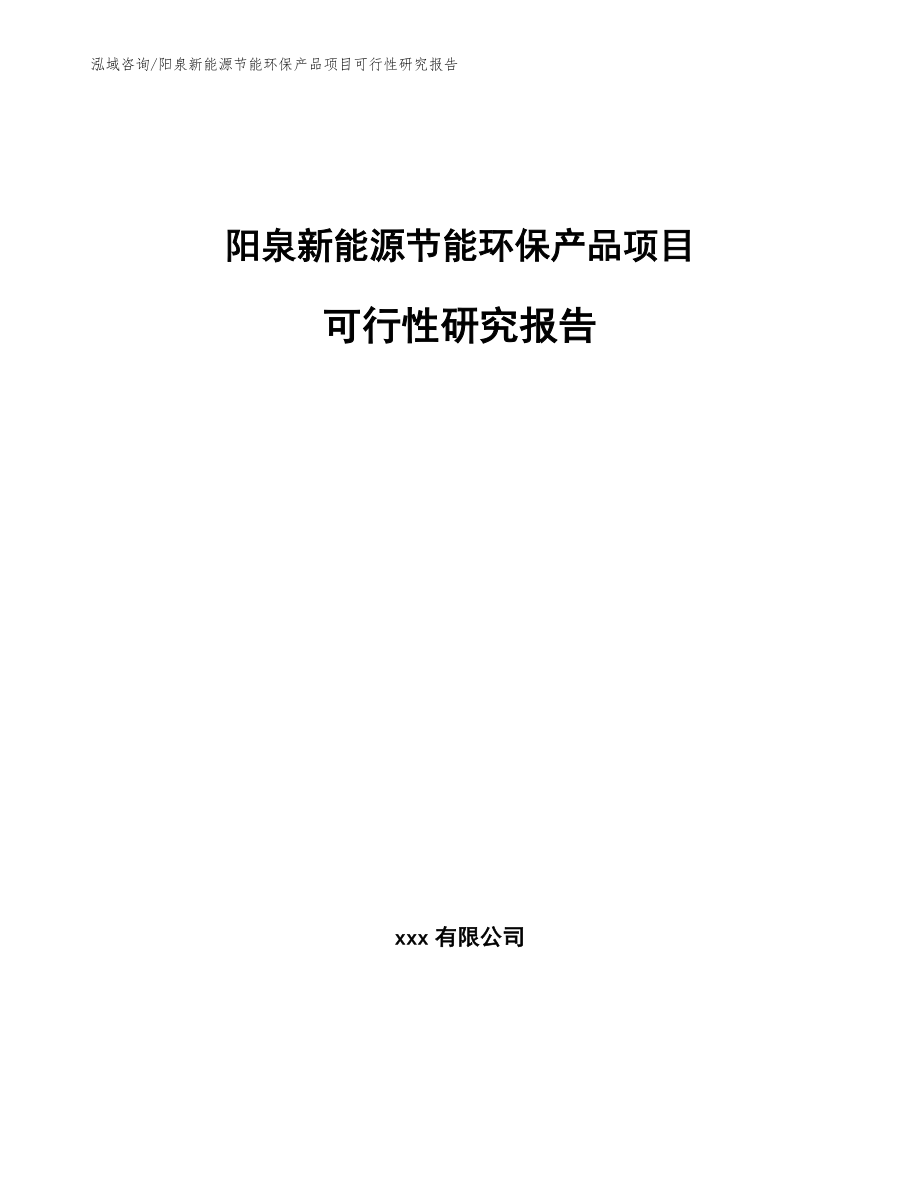 泓域咨询/阳泉新能源节能环保产品项目可行性研究报告

阳泉新能源节能环保产品项目

可行性研究报告

xxx 有限公司